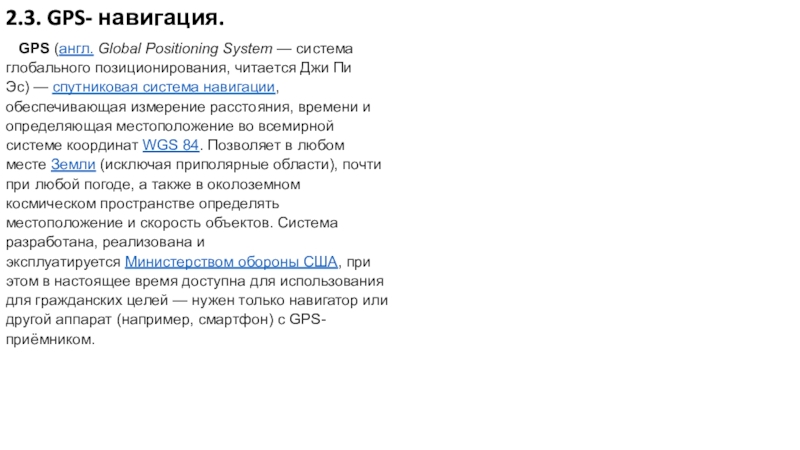 2.3. GPS- навигация.

GPS (англ. Global Positioning System — система глобального позиционирования, читается Джи Пи Эс) — спутниковая система навигации, обеспечивающая измерение расстояния, времени и определяющая местоположение во всемирной системе координат WGS 84. Позволяет в любом месте Земли (исключая приполярные области), почти при любой погоде, а также в околоземном космическом пространстве определять местоположение и скорость объектов. Система разработана, реализована и эксплуатируется Министерством обороны США, при этом в настоящее время доступна для использования для гражданских целей — нужен только навигатор или другой аппарат (например, смартфон) с GPS-приёмником.